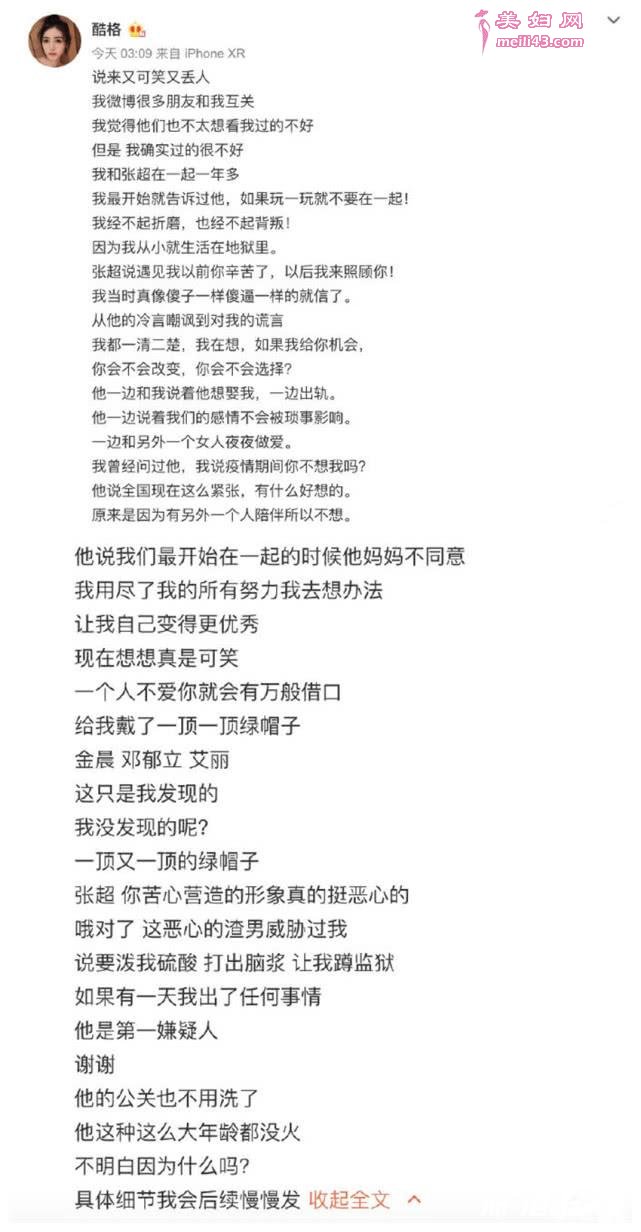 酷格

今天 03:09 来自 iPhone XR

美妇网
meili43.com

说来又可笑又丢人
我微博很多朋友和我互关
我觉得他们也不太想看我过的不好
但是 我确实过的很不好
我和张超在一起一年多
我最开始就告诉过他，如果玩一玩就不要在一起！
我经不起折磨，也经不起背叛！
因为我从小就生活在地狱里。
张超说遇见我以前你辛苦了，以后我来照顾你！
我当时真像傻子一样傻逼一样的就信了。
从他的冷言嘲讽到对我的谎言
我都一清二楚，我在想，如果我给你机会，
你会不会改变，你会不会选择?
他一边和我说着他想娶我，一边出轨。
他一边说着我们的感情不会被琐事影响。
一边和另外一个女人夜夜做爱。
我曾经问过他，我说疫情期间你不想我吗?
他说全国现在这么紧张，有什么好想的。
原来是因为有另外一个人陪伴所以不想。

他说我们最开始在一起的时候他妈妈不同意
我用尽了我的所有努力我去想办法
让我自己变得更优秀
现在想想真是可笑
一个人不爱你就会有万般借口
给我戴了一顶一顶绿帽子
金晨 邓郁立 艾丽
这只是我发现的
我没发现的呢?
一顶又一顶的绿帽子
张超 你苦心营造的形象真的挺恶心的
哦对了 这恶心的渣男威胁过我
说要泼我硫酸 打出脑浆 让我蹲监狱
如果有一天我出了任何事情
他是第一嫌疑人
谢谢
他的公关也不用洗了
他这种这么大年龄都没火
不明白因为什么吗?
具体细节我会后续慢慢发 收起全文